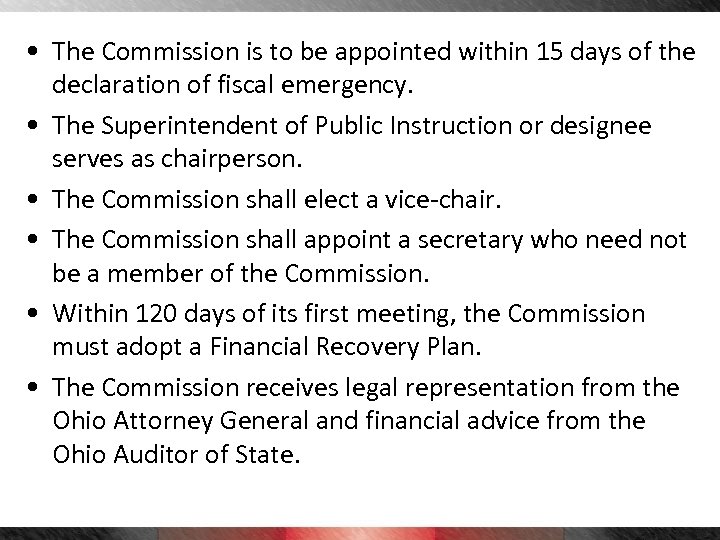 • The Commission is to be appointed within 15 days of the declaration of fiscal emergency.
• The Superintendent of Public Instruction or designee serves as chairperson.
• The Commission shall elect a vice-chair.
• The Commission shall appoint a secretary who need not be a member of the Commission.
• Within 120 days of its first meeting, the Commission must adopt a Financial Recovery Plan.
• The Commission receives legal representation from the Ohio Attorney General and financial advice from the Ohio Auditor of State.